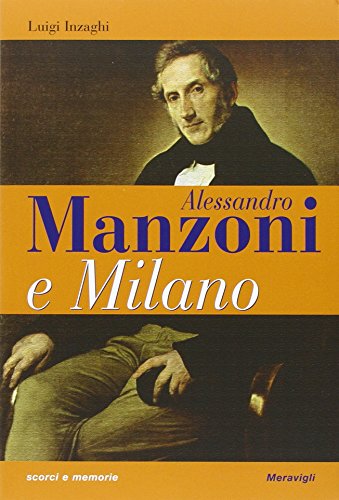 Luigi Inzaghi

Alessandro
Manzoni
e Milano

scorci e memorie

Meravigli